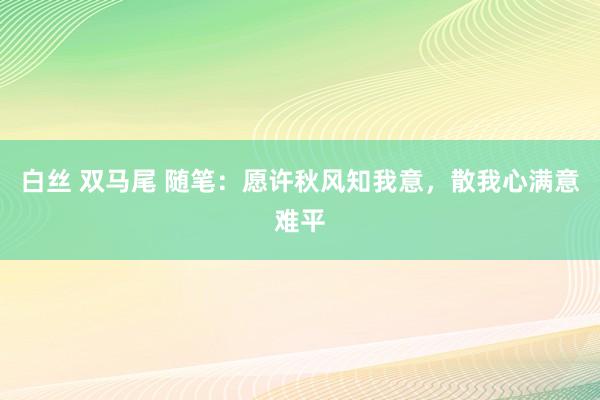 白丝 双马尾 随笔：愿许秋风知我意，散我心满意难平